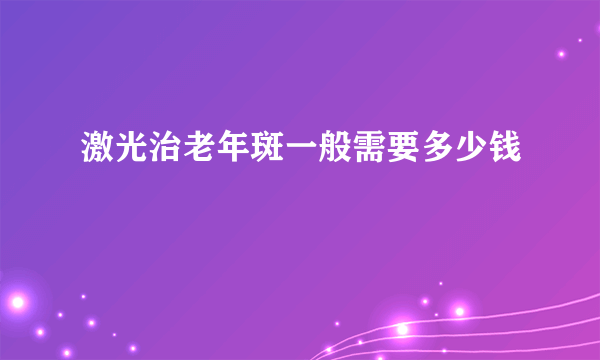 激光治老年斑一般需要多少钱